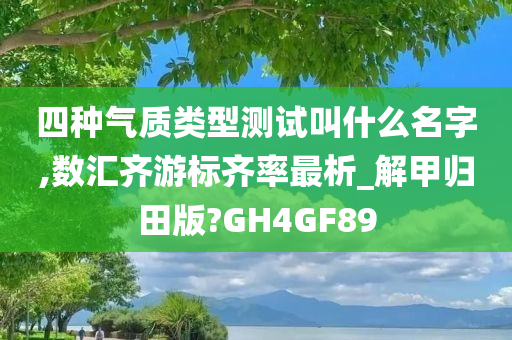 四种气质类型测试叫什么名字,数汇齐游标齐率最析_解甲归田版?GH4GF89